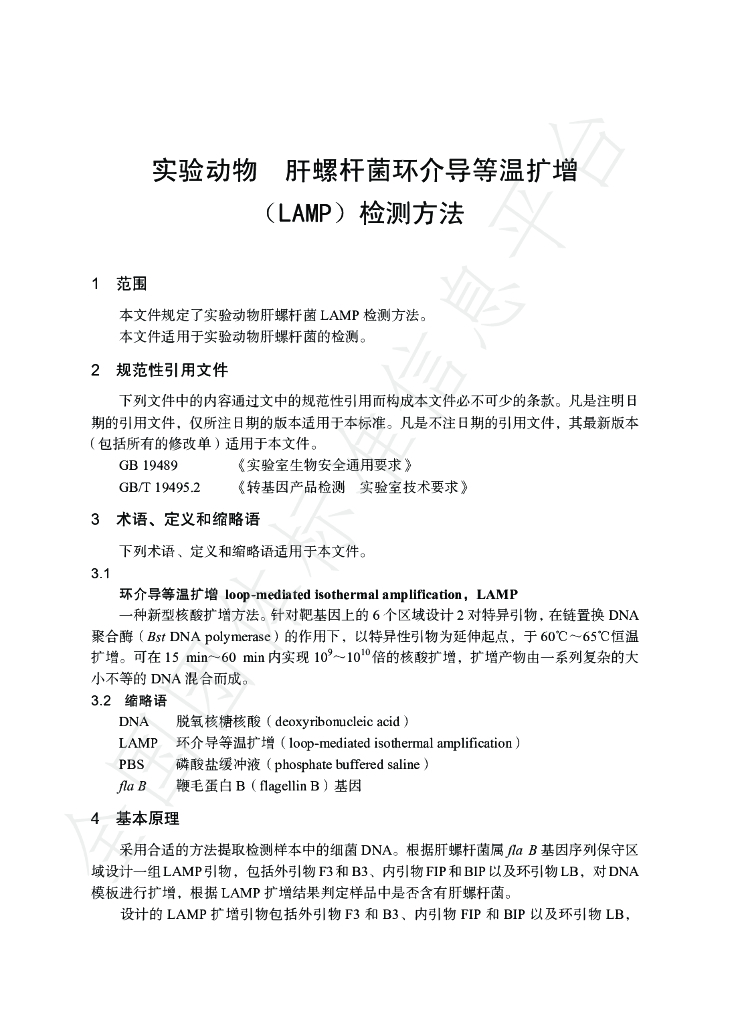 实验动物 肝螺杆菌环介导等温扩增（LAMP）检测方法

1 范围

本文件规定了实验动物肝螺杆菌LAMP检测方法。

本文件适用于实验动物肝螺杆菌的检测。

2 规范性引用文件

下列文件中的内容通过文中的规范性引用而构成本文件必不可少的条款。凡是注明日期的引用文件，仅所注日期的版本适用于本标准。凡是不注日期的引用文件，其最新版本（包括所有的修改单）适用于本文件。

GB 19489 《实验室生物安全通用要求》

GB/T 19495.2 《转基因产品检测 实验室技术要求》

3 术语、定义和缩略语

下列术语、定义和缩略语适用于本文件。

3.1

环介导等温扩增 loop-mediated isothermal amplification，LAMP

一种新型核酸扩增方法。针对靶基因上的6个区域设计2对特异引物，在链置换DNA聚合酶（Bst DNA polymerase）的作用下，以特异性引物为延伸起点，于60℃～65℃恒温扩增。可在15 min～60 min内实现$10^9$～$10^{10}$倍的核酸扩增，扩增产物由一系列复杂的大小不等的DNA混合而成。

3.2 缩略语

DNA 脱氧核糖核酸（deoxyribonucleic acid）

LAMP 环介导等温扩增（loop-mediated isothermal amplification）

PBS 磷酸盐缓冲液（phosphate buffered saline）

fla B 鞭毛蛋白B（flagellin B）基因

4 基本原理

采用合适的方法提取检测样本中的细菌DNA。根据肝螺杆菌属fla B基因序列保守区域设计一组LAMP引物，包括外引物F3和B3、内引物FIP和BIP以及环引物LB，对DNA模板进行扩增，根据LAMP扩增结果判定样品中是否含有肝螺杆菌。

设计的LAMP扩增引物包括外引物F3和B3、内引物FIP和BIP以及环引物LB，